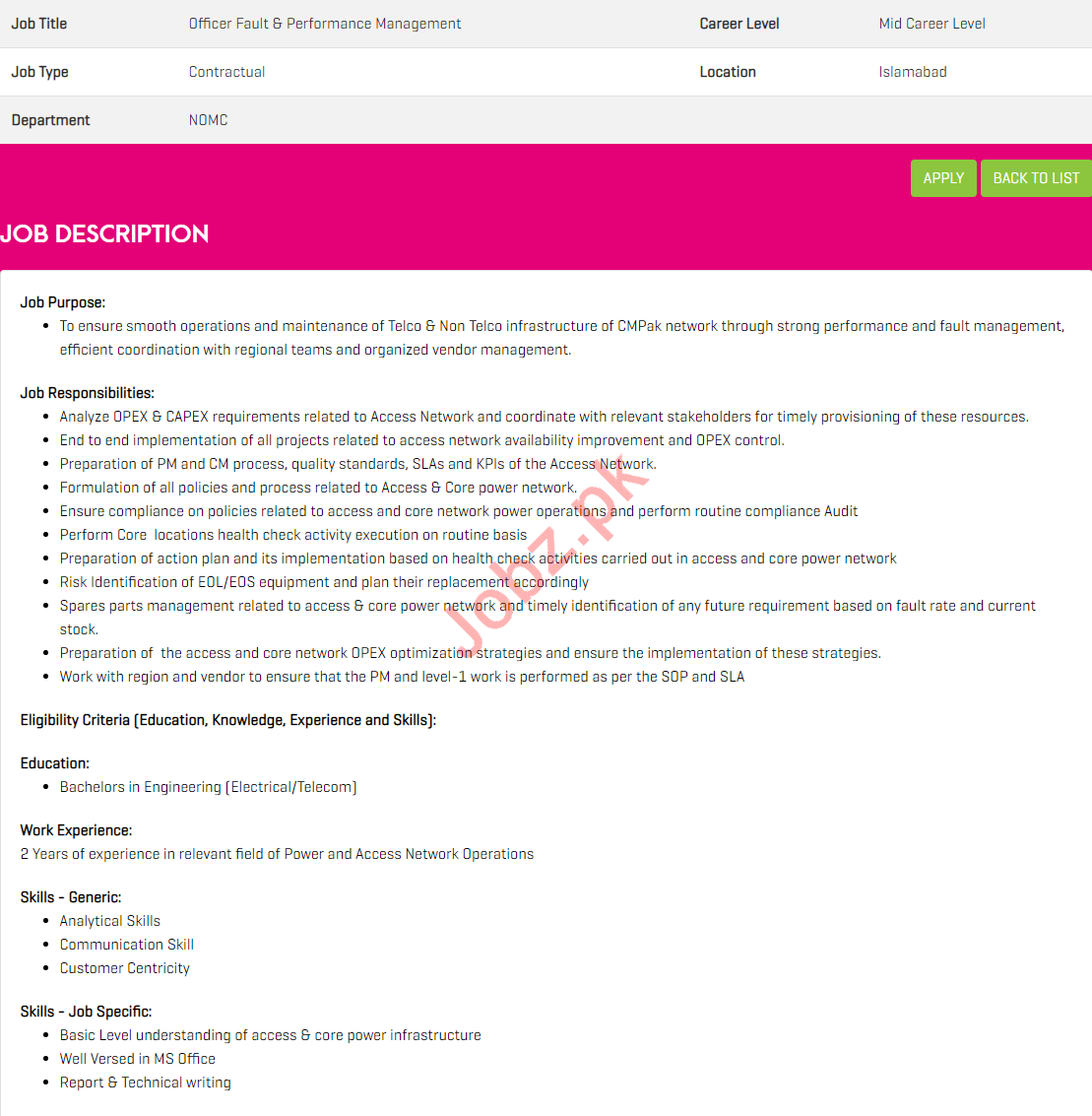 | Job Title | Officer Fault & Performance Management | Career Level | Mid Career Level |
|---|---|---|---|
| Job Type | Contractual | Location | Islamabad |
| Department | NOMC | | |

APPLY

BACK TO LIST

JOB DESCRIPTION

Job Purpose:

- To ensure smooth operations and maintenance of Telco & Non Telco infrastructure of CMPak network through strong performance and fault management, efficient coordination with regional teams and organized vendor management.

Job Responsibilities:

- Analyze OPEX & CAPEX requirements related to Access Network and coordinate with relevant stakeholders for timely provisioning of these resources.
- End to end implementation of all projects related to access network availability improvement and OPEX control.
- Preparation of PM and CM process, quality standards, SLAs and KPIs of the Access Network.
- Formulation of all policies and process related to Access & Core power network.
- Ensure compliance on policies related to access and core network power operations and perform routine compliance Audit
- Perform Core locations health check activity execution on routine basis
- Preparation of action plan and its implementation based on health check activities carried out in access and core power network
- Risk Identification of EOL/EOS equipment and plan their replacement accordingly
- Spares parts management related to access & core power network and timely identification of any future requirement based on fault rate and current stock.
- Preparation of the access and core network OPEX optimization strategies and ensure the implementation of these strategies.
- Work with region and vendor to ensure that the PM and level-1 work is performed as per the SOP and SLA

Eligibility Criteria (Education, Knowledge, Experience and Skills):

Education:

- Bachelors in Engineering (Electrical/Telecom)

Work Experience:
2 Years of experience in relevant field of Power and Access Network Operations

Skills - Generic:

- Analytical Skills
- Communication Skill
- Customer Centricity

Skills - Job Specific:

- Basic Level understanding of access & core power infrastructure
- Well Versed in MS Office
- Report & Technical writing

Jobz.pk